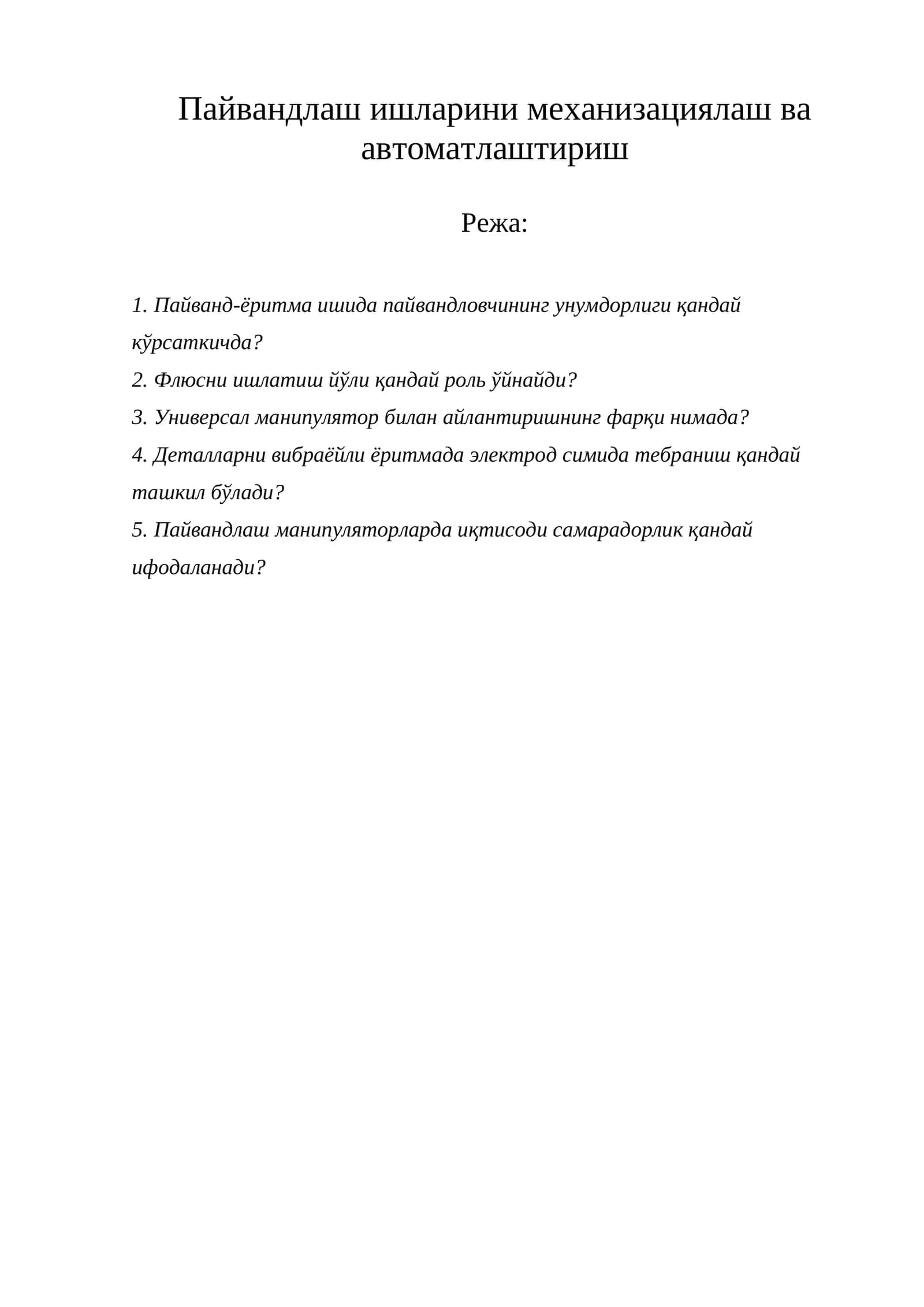 Пайвандлаш ишларини механизациялаш ва автоматлаштириш

Режа:

1. Пайванд-ёритма ишида пайвандловчининг унумдорлиги қандай кўрсаткичда?

2. Флюсни ишлатиш йўли қандай роль ўйнайди?

3. Универсал манипулятор билан айлантиришнинг фарқи нимада?

4. Деталларни вибраёйли ёритмада электрод симида тебраниш қандай ташкил бўлади?

5. Пайвандлаш манипуляторларда иқтисоди самарадорлик қандай ифодаланади?